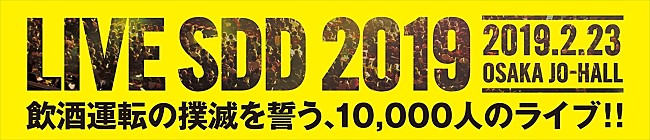 LIVE SDD 2019

2019.2.23
OSAKA JO-HALL

飲酒運転の撲滅を誓う、10,000人のライブ!!